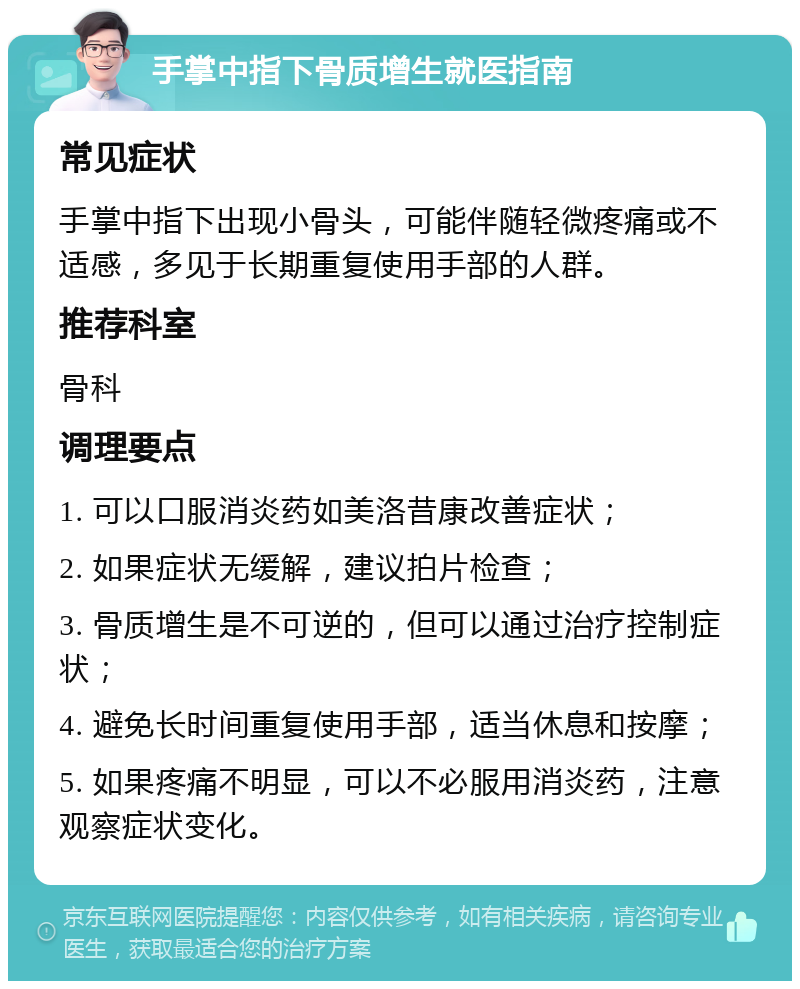 手掌中指下骨质增生就医指南

常见症状

手掌中指下出现小骨头，可能伴随轻微疼痛或不适感，多见于长期重复使用手部的人群。

推荐科室

骨科

调理要点

1. 可以口服消炎药如美洛昔康改善症状；

2. 如果症状无缓解，建议拍片检查；

3. 骨质增生是不可逆的，但可以通过治疗控制症状；

4. 避免长时间重复使用手部，适当休息和按摩；

5. 如果疼痛不明显，可以不必服用消炎药，注意观察症状变化。

京东互联网医院提醒您：内容仅供参考，如有相关疾病，请咨询专业医生，获取最适合您的治疗方案